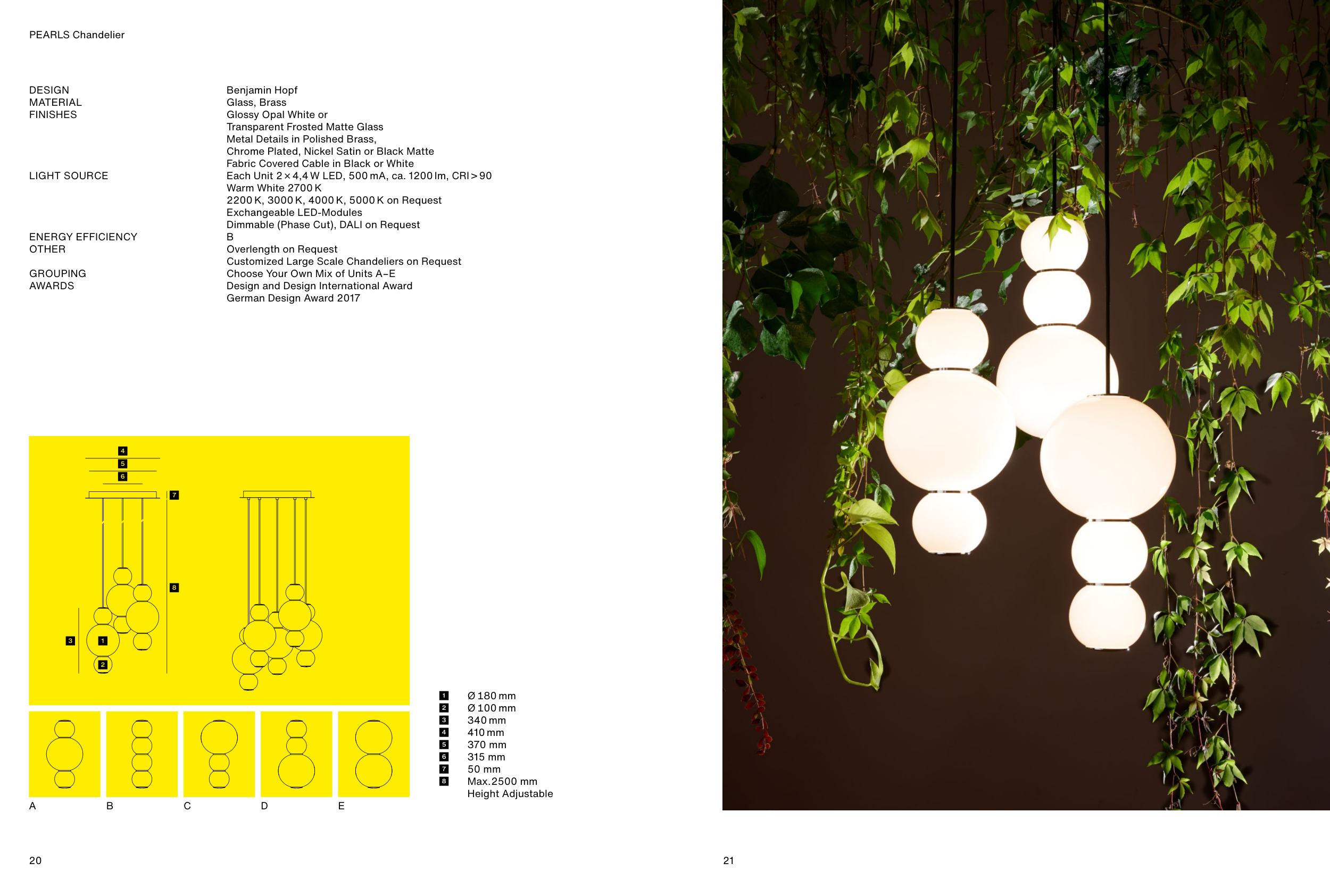 PEARLS Chandelier

DESIGN
MATERIAL
FINISHES

LIGHT SOURCE

ENERGY EFFICIENCY
OTHER

GROUPING
AWARDS

Benjamin Hopf
Glass, Brass
Glossy Opal White or
Transparent Frosted Matte Glass
Metal Details in Polished Brass,
Chrome Plated, Nickel Satin or Black Matte
Fabric Covered Cable in Black or White
Each Unit 2 × 4,4 W LED, 500 mA, ca. 1200 lm, CRI > 90
Warm White 2700 K
2200 K, 3000 K, 4000 K, 5000 K on Request
Exchangeable LED-Modules
Dimmable (Phase Cut), DALI on Request
B
Overlength on Request
Customized Large Scale Chandeliers on Request
Choose Your Own Mix of Units A–E
Design and Design International Award
German Design Award 2017

4
5
6
7
8
3
1
2

A
B
C
D
E

1 Ø 180 mm
2 Ø 100 mm
3 340 mm
4 410 mm
5 370 mm
6 315 mm
7 50 mm
8 Max.2500 mm
Height Adjustable

20

21